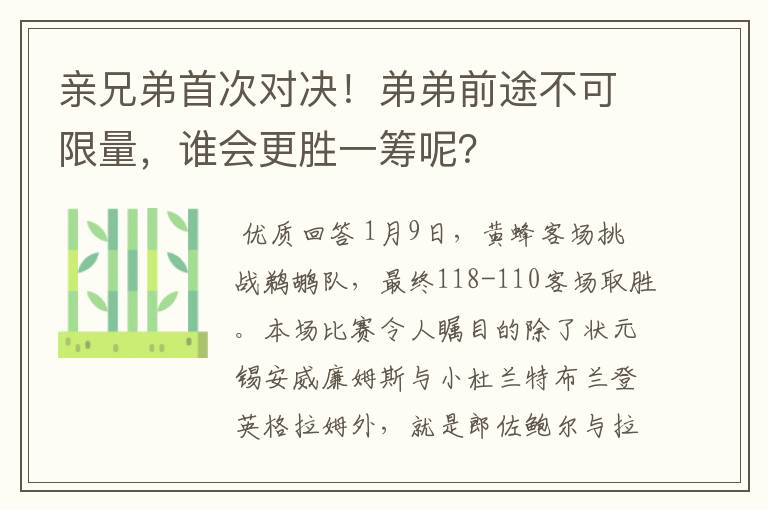 亲兄弟首次对决！弟弟前途不可限量，谁会更胜一筹呢？

优质回答1月9日，黄蜂客场挑战鹈鹕队，最终118-110客场取胜。本场比赛令人瞩目的除了状元锡安威廉姆斯与小杜兰特布兰登英格拉姆外，就是郎佐鲍尔与拉